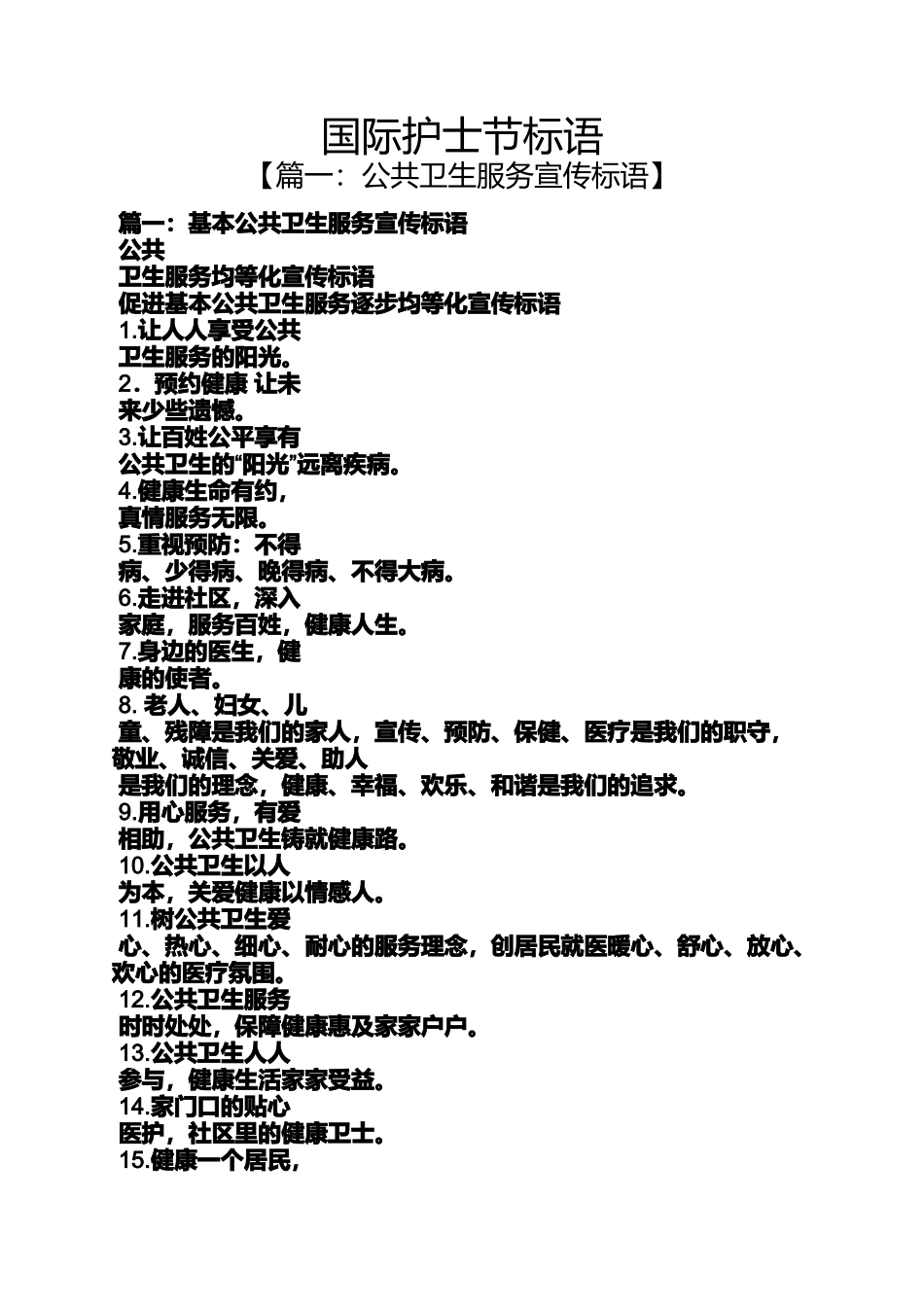 国际护士节标语
【篇一：公共卫生服务宣传标语】

篇一：基本公共卫生服务宣传标语
公共
卫生服务均等化宣传标语
促进基本公共卫生服务逐步均等化宣传标语
1.让人人享受公共
卫生服务的阳光。
2．预约健康 让未
来少些遗憾。
3.让百姓公平享有
公共卫生的“阳光”远离疾病。
4.健康生命有约，
真情服务无限。
5.重视预防：不得
病、少得病、晚得病、不得大病。
6.走进社区，深入
家庭，服务百姓，健康人生。
7.身边的医生，健
康的使者。
8. 老人、妇女、儿
童、残障是我们的家人，宣传、预防、保健、医疗是我们的职守，敬业、诚信、关爱、助人
是我们的理念，健康、幸福、欢乐、和谐是我们的追求。
9.用心服务，有爱
相助，公共卫生铸就健康路。
10.公共卫生以人
为本，关爱健康以情感人。
11.树公共卫生爱
心、热心、细心、耐心的服务理念，创居民就医暖心、舒心、放心、欢心的医疗氛围。
12.公共卫生服务
时时处处，保障健康惠及家家户户。
13.公共卫生人人
参与，健康生活家家受益。
14.家门口的贴心
医护，社区里的健康卫士。
15.健康一个居民，